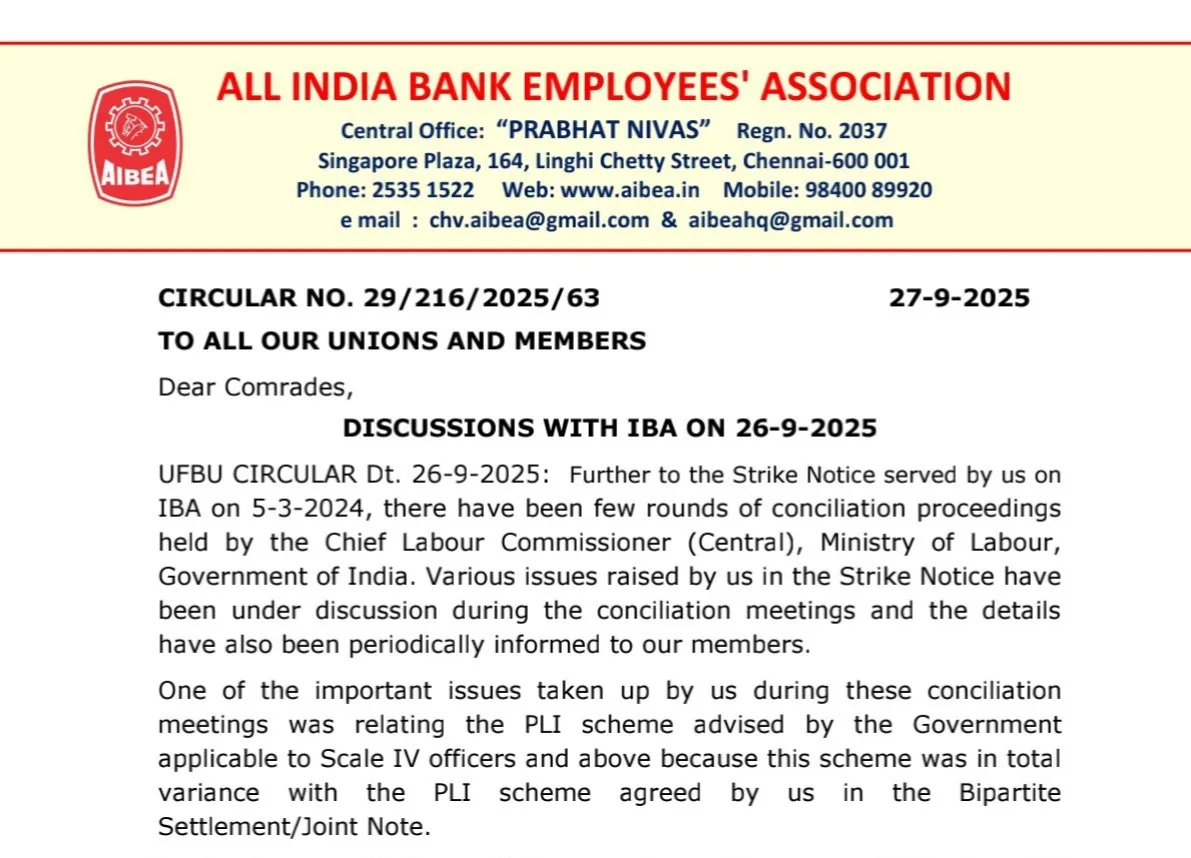 AIBEA

ALL INDIA BANK EMPLOYEES' ASSOCIATION

Central Office: "PRABHAT NIVAS" Regn. No. 2037
Singapore Plaza, 164, Linghi Chetty Street, Chennai-600 001
Phone: 2535 1522 Web: www.aibea.in Mobile: 98400 89920
e mail : chv.aibea@gmail.com & aibeahq@gmail.com

CIRCULAR NO. 29/216/2025/63 27-9-2025

TO ALL OUR UNIONS AND MEMBERS

Dear Comrades,

DISCUSSIONS WITH IBA ON 26-9-2025

UFBU CIRCULAR Dt. 26-9-2025: Further to the Strike Notice served by us on IBA on 5-3-2024, there have been few rounds of conciliation proceedings held by the Chief Labour Commissioner (Central), Ministry of Labour, Government of India. Various issues raised by us in the Strike Notice have been under discussion during the conciliation meetings and the details have also been periodically informed to our members.

One of the important issues taken up by us during these conciliation meetings was relating the PLI scheme advised by the Government applicable to Scale IV officers and above because this scheme was in total variance with the PLI scheme agreed by us in the Bipartite Settlement/Joint Note.